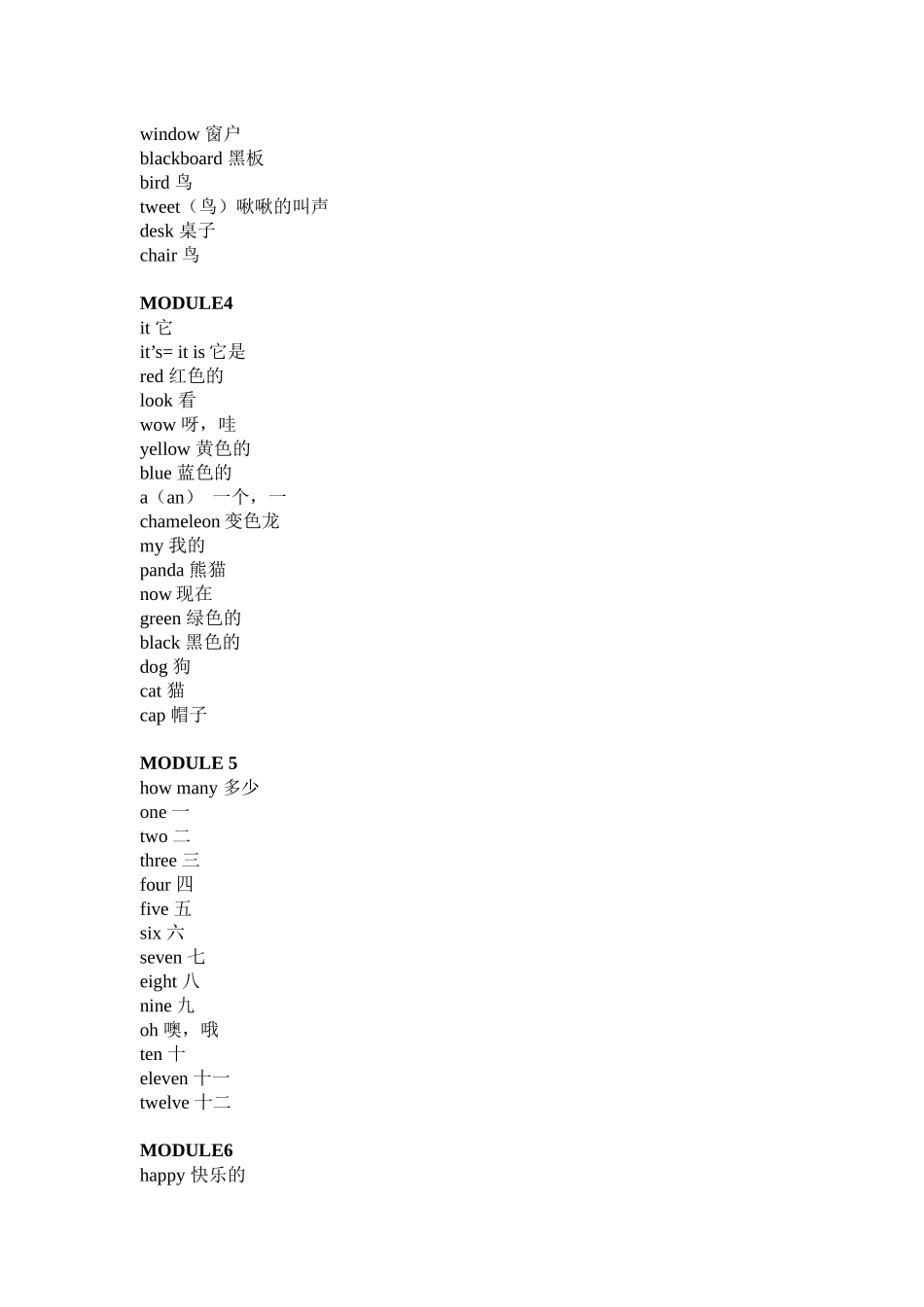 window 窗户
blackboard 黑板
bird 鸟
tweet（鸟）啾啾的叫声
desk 桌子
chair 鸟

MODULE4
it 它
it's= it is 它是
red 红色的
look 看
wow 呀，哇
yellow 黄色的
blue 蓝色的
a（an） 一个，一
chameleon 变色龙
my 我的
panda 熊猫
now 现在
green 绿色的
black 黑色的
dog 狗
cat 猫
cap 帽子

MODULE 5
how many 多少
one 一
two 二
three 三
four 四
five 五
six 六
seven 七
eight 八
nine 九
oh 噢，哦
ten 十
eleven 十一
twelve 十二

MODULE6
happy 快乐的